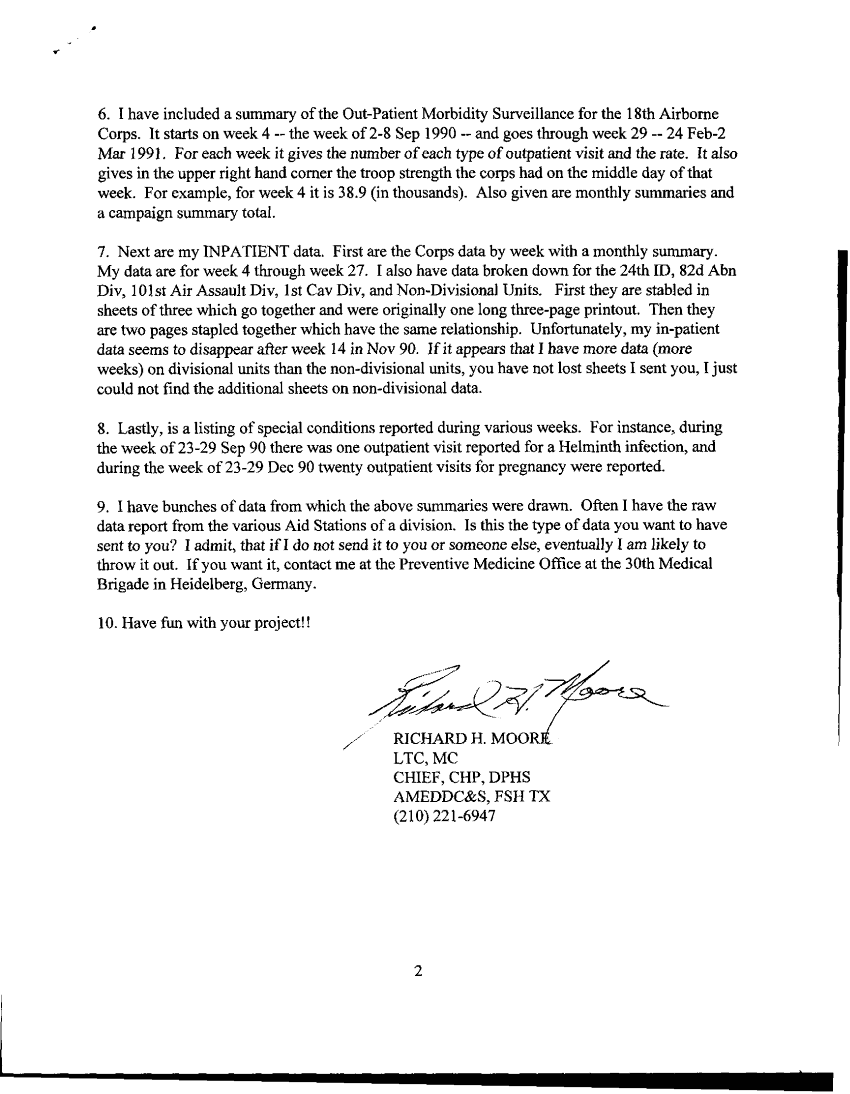 6. I have included a summary of the Out-Patient Morbidity Surveillance for the 18th Airborne Corps. It starts on week 4 -- the week of 2-8 Sep 1990 -- and goes through week 29 -- 24 Feb-2 Mar 1991. For each week it gives the number of each type of outpatient visit and the rate. It also gives in the upper right hand corner the troop strength the corps had on the middle day of that week. For example, for week 4 it is 38.9 (in thousands). Also given are monthly summaries and a campaign summary total.

7. Next are my INPATIENT data. First are the Corps data by week with a monthly summary. My data are for week 4 through week 27. I also have data broken down for the 24th ID, 82d Abn Div, 101st Air Assault Div, 1st Cav Div, and Non-Divisional Units. First they are stabled in sheets of three which go together and were originally one long three-page printout. Then they are two pages stapled together which have the same relationship. Unfortunately, my in-patient data seems to disappear after week 14 in Nov 90. If it appears that I have more data (more weeks) on divisional units than the non-divisional units, you have not lost sheets I sent you, I just could not find the additional sheets on non-divisional data.

8. Lastly, is a listing of special conditions reported during various weeks. For instance, during the week of 23-29 Sep 90 there was one outpatient visit reported for a Helminth infection, and during the week of 23-29 Dec 90 twenty outpatient visits for pregnancy were reported.

9. I have bunches of data from which the above summaries were drawn. Often I have the raw data report from the various Aid Stations of a division. Is this the type of data you want to have sent to you? I admit, that if I do not send it to you or someone else, eventually I am likely to throw it out. If you want it, contact me at the Preventive Medicine Office at the 30th Medical Brigade in Heidelberg, Germany.

10. Have fun with your project!!

Richard H. Moore

RICHARD H. MOORE
LTC, MC
CHIEF, CHP, DPHS
AMEDDC&S, FSH TX
(210) 221-6947

2